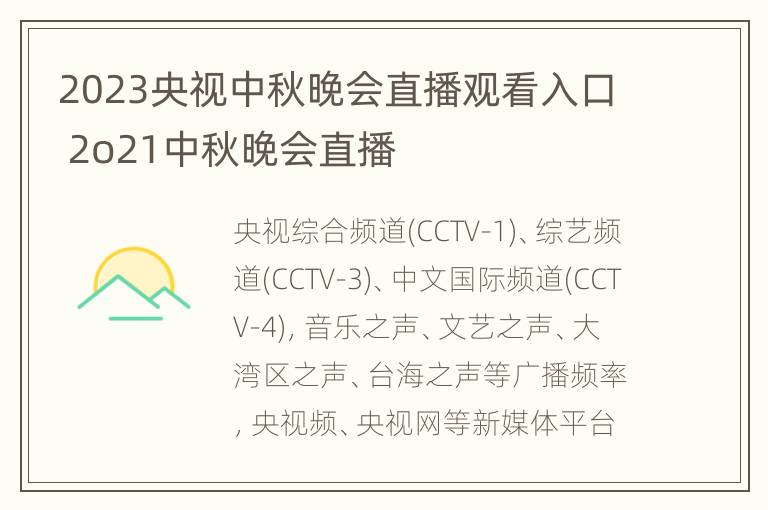 2023央视中秋晚会直播观看入口 2o21中秋晚会直播

央视综合频道(CCTV-1)、综艺频道(CCTV-3)、中文国际频道(CCTV-4), 音乐之声、文艺之声、大湾区之声、台海之声等广播频率, 央视频、央视网等新媒体平台